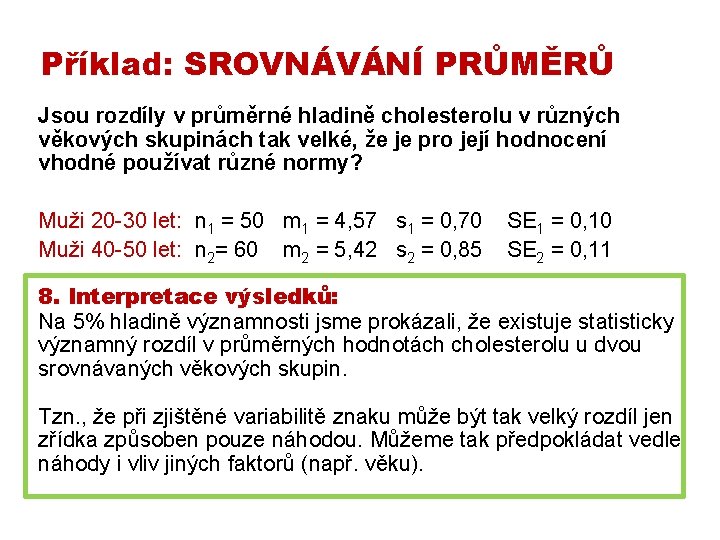 Příklad: SROVNÁVÁNÍ PRŮMĚRŮ

Jsou rozdíly v průměrné hladině cholesterolu v různých věkových skupinách tak velké, že je pro její hodnocení vhodné používat různé normy?

Muži 20-30 let: $n_1 = 50$ $m_1 = 4,57$ $s_1 = 0,70$ $SE_1 = 0,10$
Muži 40-50 let: $n_2 = 60$ $m_2 = 5,42$ $s_2 = 0,85$ $SE_2 = 0,11$

8. Interpretace výsledků:
Na 5% hladině významnosti jsme prokázali, že existuje statisticky významný rozdíl v průměrných hodnotách cholesterolu u dvou srovnávaných věkových skupin.

Tzn., že při zjištěné variabilitě znaku může být tak velký rozdíl jen zřídka způsoben pouze náhodou. Můžeme tak předpokládat vedle náhody i vliv jiných faktorů (např. věku).